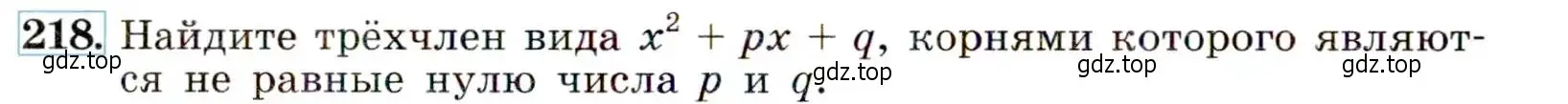 218. Найдите трёхчлен вида $x^2 + px + q$, корнями которого являются не равные нулю числа $p$ и $q$.

gdz.top gdz.top gdz.top gdz.top